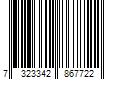 7 323342 867722